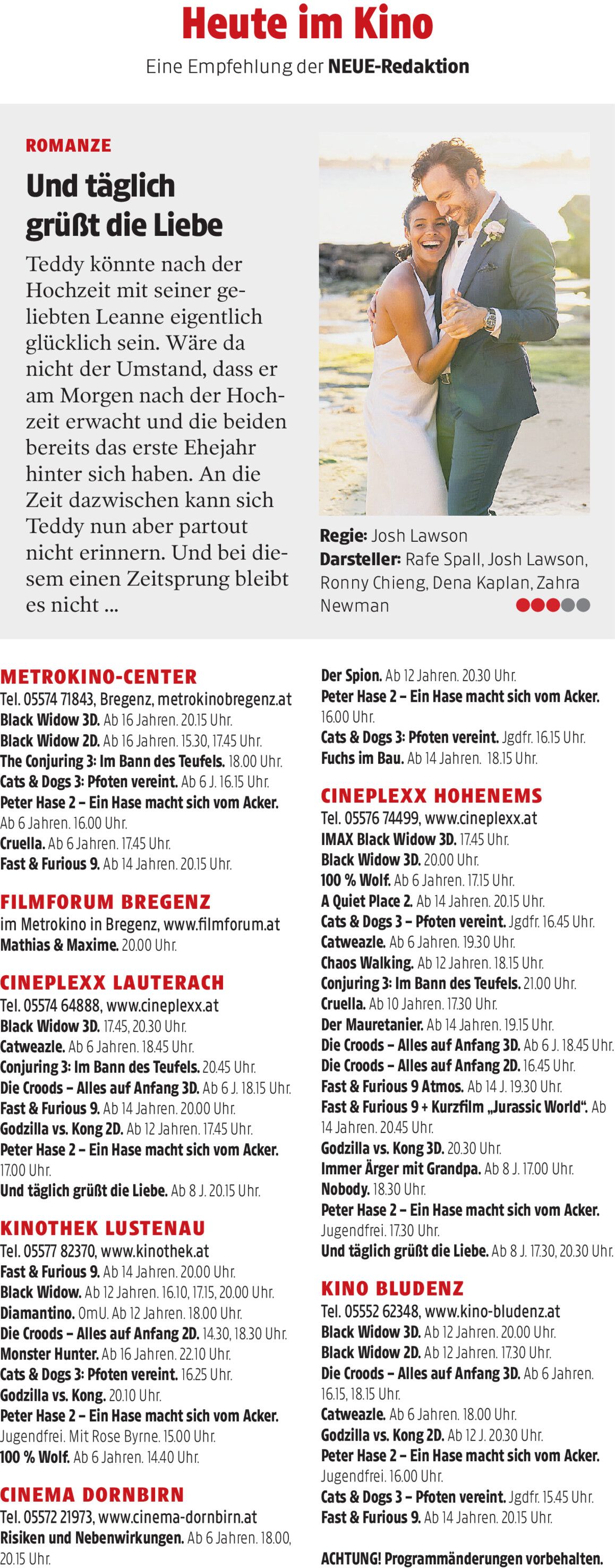 Heute im Kino

Eine Empfehlung der NEUE-Redaktion

ROMANZE

Und täglich grüßt die Liebe

Teddy könnte nach der Hochzeit mit seiner geliebten Leanne eigentlich glücklich sein. Wäre da nicht der Umstand, dass er am Morgen nach der Hochzeit erwacht und die beiden bereits das erste Ehejahr hinter sich haben. An die Zeit dazwischen kann sich Teddy nun aber partout nicht erinnern. Und bei diesem einen Zeitsprung bleibt es nicht ...

Regie: Josh Lawson
Darsteller: Rafe Spall, Josh Lawson, Ronny Chieng, Dena Kaplan, Zahra Newman

METROKINO-CENTER
Tel. 05574 71843, Bregenz, metrokinobregenz.at
Black Widow 3D. Ab 16 Jahren. 20.15 Uhr.
Black Widow 2D. Ab 16 Jahren. 15.30, 17.45 Uhr.
The Conjuring 3: Im Bann des Teufels. 18.00 Uhr.
Cats & Dogs 3: Pfoten vereint. Ab 6 J. 16.15 Uhr.
Peter Hase 2 – Ein Hase macht sich vom Acker. Ab 6 Jahren. 16.00 Uhr.
Cruella. Ab 6 Jahren. 17.45 Uhr.
Fast & Furious 9. Ab 14 Jahren. 20.15 Uhr.

FILMFORUM BREGENZ
im Metrokino in Bregenz, www.filmforum.at
Mathias & Maxime. 20.00 Uhr.

CINEPLEXX LAUTERACH
Tel. 05574 64888, www.cineplexx.at
Black Widow 3D. 17.45, 20.30 Uhr.
Catweazle. Ab 6 Jahren. 18.45 Uhr.
Conjuring 3: Im Bann des Teufels. 20.45 Uhr.
Die Croods – Alles auf Anfang 3D. Ab 6 J. 18.15 Uhr.
Fast & Furious 9. Ab 14 Jahren. 20.00 Uhr.
Godzilla vs. Kong 2D. Ab 12 Jahren. 17.45 Uhr.
Peter Hase 2 – Ein Hase macht sich vom Acker. 17.00 Uhr.
Und täglich grüßt die Liebe. Ab 8 J. 20.15 Uhr.

KINOTHEK LUSTENAU
Tel. 05577 82370, www.kinothek.at
Fast & Furious 9. Ab 14 Jahren. 20.00 Uhr.
Black Widow. Ab 12 Jahren. 16.10, 17.15, 20.00 Uhr.
Diamantino. OmU. Ab 12 Jahren. 18.00 Uhr.
Die Croods – Alles auf Anfang 2D. 14.30, 18.30 Uhr.
Monster Hunter. Ab 16 Jahren. 22.10 Uhr.
Cats & Dogs 3: Pfoten vereint. 16.25 Uhr.
Godzilla vs. Kong. 20.10 Uhr.
Peter Hase 2 – Ein Hase macht sich vom Acker. Jugendfrei. Mit Rose Byrne. 15.00 Uhr.
100 % Wolf. Ab 6 Jahren. 14.40 Uhr.

CINEMA DORNBIRN
Tel. 05572 21973, www.cinema-dornbirn.at
Risiken und Nebenwirkungen. Ab 6 Jahren. 18.00, 20.15 Uhr.
Der Spion. Ab 12 Jahren. 20.30 Uhr.
Peter Hase 2 – Ein Hase macht sich vom Acker. 16.00 Uhr.
Cats & Dogs 3: Pfoten vereint. Jgdfr. 16.15 Uhr.
Fuchs im Bau. Ab 14 Jahren. 18.15 Uhr.

CINEPLEXX HOHENEMS
Tel. 05576 74499, www.cineplexx.at
IMAX Black Widow 3D. 17.45 Uhr.
Black Widow 3D. 20.00 Uhr.
100 % Wolf. Ab 6 Jahren. 17.15 Uhr.
A Quiet Place 2. Ab 14 Jahren. 20.15 Uhr.
Cats & Dogs 3 – Pfoten vereint. Jgdfr. 16.45 Uhr.
Catweazle. Ab 6 Jahren. 19.30 Uhr.
Chaos Walking. Ab 12 Jahren. 18.15 Uhr.
Conjuring 3: Im Bann des Teufels. 21.00 Uhr.
Cruella. Ab 10 Jahren. 17.30 Uhr.
Der Mauretanier. Ab 14 Jahren. 19.15 Uhr.
Die Croods – Alles auf Anfang 3D. Ab 6 J. 18.45 Uhr.
Die Croods – Alles auf Anfang 2D. 16.45 Uhr.
Fast & Furious 9 Atmos. Ab 14 J. 19.30 Uhr.
Fast & Furious 9 + Kurzfilm „Jurassic World“. Ab 14 Jahren. 20.45 Uhr.
Godzilla vs. Kong 3D. 20.30 Uhr.
Immer Ärger mit Grandpa. Ab 8 J. 17.00 Uhr.
Nobody. 18.30 Uhr.
Peter Hase 2 – Ein Hase macht sich vom Acker. Jugendfrei. 17.30 Uhr.
Und täglich grüßt die Liebe. Ab 8 J. 17.30, 20.30 Uhr.

KINO BLUDENZ
Tel. 05552 62348, www.kino-bludenz.at
Black Widow 3D. Ab 12 Jahren. 20.00 Uhr.
Black Widow 2D. Ab 12 Jahren. 17.30 Uhr.
Die Croods – Alles auf Anfang 3D. Ab 6 Jahren. 16.15, 18.15 Uhr.
Catweazle. Ab 6 Jahren. 18.00 Uhr.
Godzilla vs. Kong 2D. Ab 12 J. 20.30 Uhr.
Peter Hase 2 – Ein Hase macht sich vom Acker. Jugendfrei. 16.00 Uhr.
Cats & Dogs 3 – Pfoten vereint. Jgdfr. 15.45 Uhr.
Fast & Furious 9. Ab 14 Jahren. 20.15 Uhr.

ACHTUNG! Programmänderungen vorbehalten.